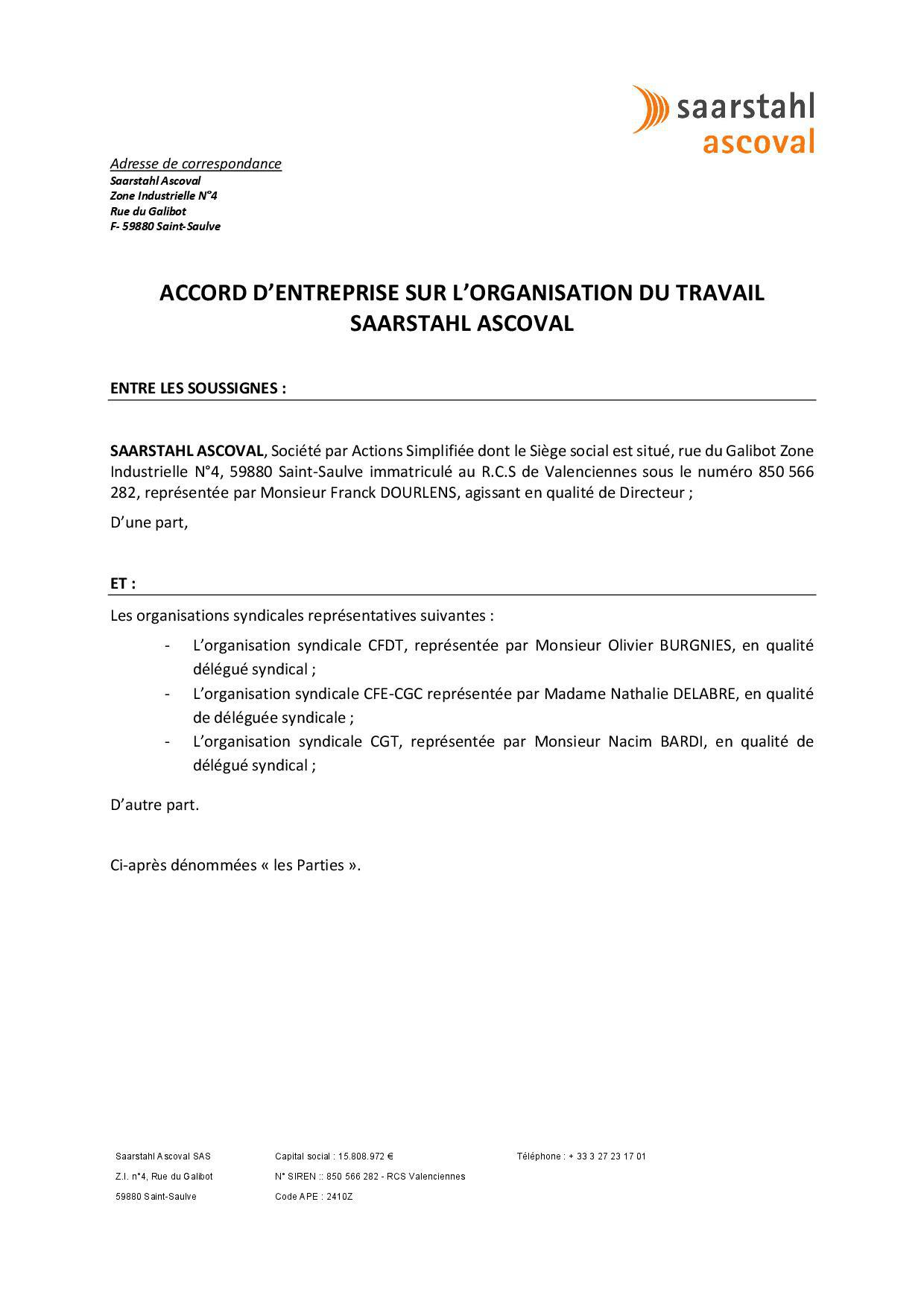 saarstahl
ascoval

Adresse de correspondance
Saarstahl Ascoval
Zone Industrielle N°4
Rue du Galibot
F- 59880 Saint-Saulve

ACCORD D'ENTREPRISE SUR L'ORGANISATION DU TRAVAIL
SAARSTAHL ASCOVAL

ENTRE LES SOUSSIGNES :

SAARSTAHL ASCOVAL, Société par Actions Simplifiée dont le Siège social est situé, rue du Galibot Zone Industrielle N°4, 59880 Saint-Saulve immatriculé au R.C.S de Valenciennes sous le numéro 850 566 282, représentée par Monsieur Franck DOURLENS, agissant en qualité de Directeur ;

D'une part,

ET :

Les organisations syndicales représentatives suivantes :

- L'organisation syndicale CFDT, représentée par Monsieur Olivier BURGNIES, en qualité délégué syndical ;
- L'organisation syndicale CFE-CGC représentée par Madame Nathalie DELABRE, en qualité de déléguée syndicale ;
- L'organisation syndicale CGT, représentée par Monsieur Nacim BARDI, en qualité de délégué syndical ;

D'autre part.

Ci-après dénommées « les Parties ».

Saarstahl Ascoval SAS
Z.I. n°4, Rue du Galibot
59880 Saint-Saulve

Capital social : 15.808.972 €
N° SIREN :: 850 566 282 - RCS Valenciennes
Code APE : 2410Z

Téléphone : + 33 3 27 23 17 01